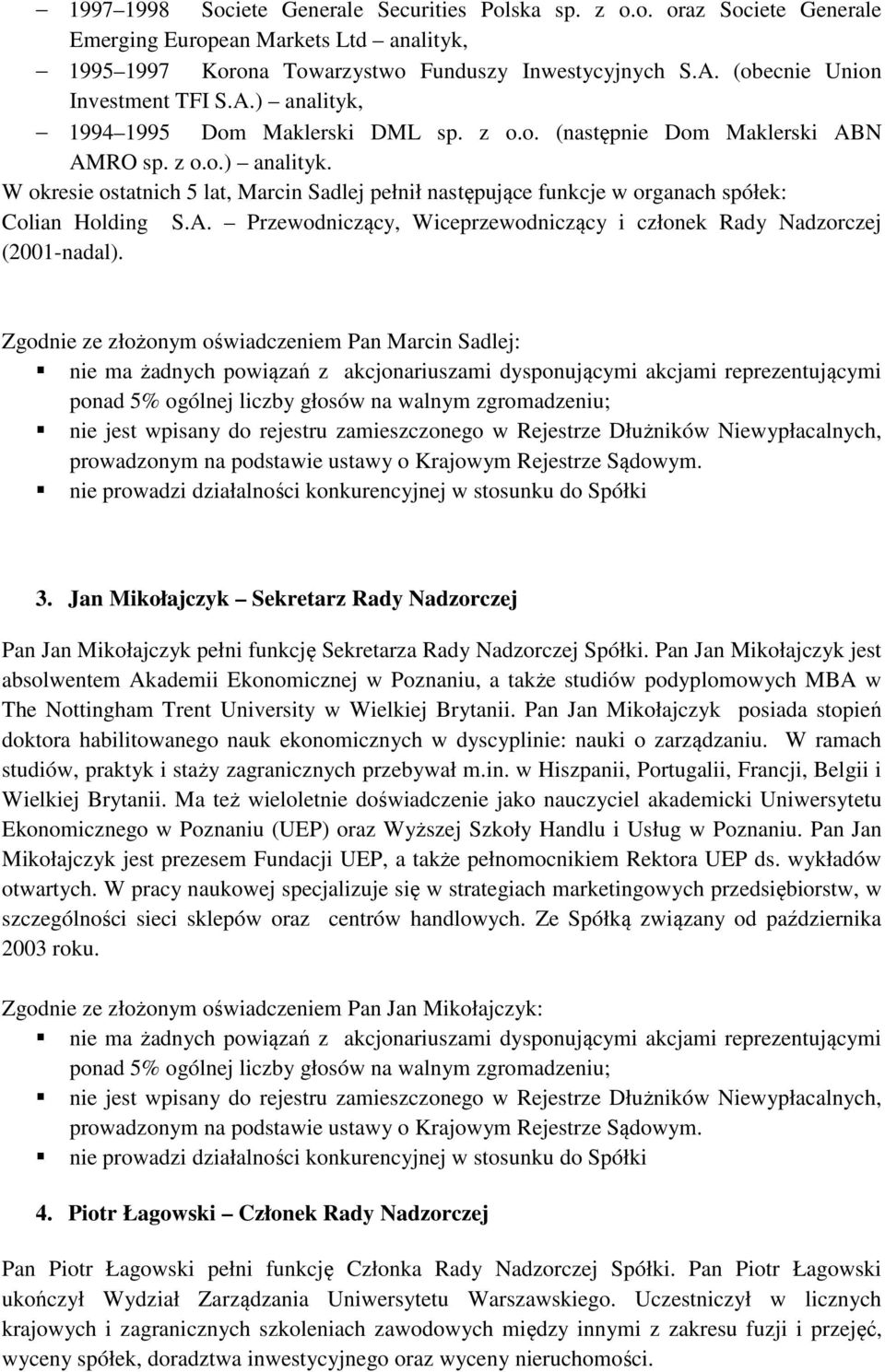 – 1997–1998 Societe Generale Securities Polska sp. z o.o. oraz Societe Generale Emerging European Markets Ltd – analityk,
– 1995–1997 Korona Towarzystwo Funduszy Inwestycyjnych S.A. (obecnie Union Investment TFI S.A.) – analityk,
– 1994–1995 Dom Maklerski DML sp. z o.o. (następnie Dom Maklerski ABN AMRO sp. z o.o.) – analityk.
W okresie ostatnich 5 lat, Marcin Sadlej pełnił następujące funkcje w organach spółek: Colian Holding S.A. – Przewodniczący, Wiceprzewodniczący i członek Rady Nadzorczej (2001-nadal).

Zgodnie ze złożonym oświadczeniem Pan Marcin Sadlej:
▪ nie ma żadnych powiązań z akcjonariuszami dysponującymi akcjami reprezentującymi ponad 5% ogólnej liczby głosów na walnym zgromadzeniu;
▪ nie jest wpisany do rejestru zamieszczonego w Rejestrze Dłużników Niewypłacalnych, prowadzonym na podstawie ustawy o Krajowym Rejestrze Sądowym.
▪ nie prowadzi działalności konkurencyjnej w stosunku do Spółki

3. Jan Mikołajczyk – Sekretarz Rady Nadzorczej

Pan Jan Mikołajczyk pełni funkcję Sekretarza Rady Nadzorczej Spółki. Pan Jan Mikołajczyk jest absolwentem Akademii Ekonomicznej w Poznaniu, a także studiów podyplomowych MBA w The Nottingham Trent University w Wielkiej Brytanii. Pan Jan Mikołajczyk posiada stopień doktora habilitowanego nauk ekonomicznych w dyscyplinie: nauki o zarządzaniu. W ramach studiów, praktyk i staży zagranicznych przebywał m.in. w Hiszpanii, Portugalii, Francji, Belgii i Wielkiej Brytanii. Ma też wieloletnie doświadczenie jako nauczyciel akademicki Uniwersytetu Ekonomicznego w Poznaniu (UEP) oraz Wyższej Szkoły Handlu i Usług w Poznaniu. Pan Jan Mikołajczyk jest prezesem Fundacji UEP, a także pełnomocnikiem Rektora UEP ds. wykładów otwartych. W pracy naukowej specjalizuje się w strategiach marketingowych przedsiębiorstw, w szczególności sieci sklepów oraz centrów handlowych. Ze Spółką związany od października 2003 roku.

Zgodnie ze złożonym oświadczeniem Pan Jan Mikołajczyk:
▪ nie ma żadnych powiązań z akcjonariuszami dysponującymi akcjami reprezentującymi ponad 5% ogólnej liczby głosów na walnym zgromadzeniu;
▪ nie jest wpisany do rejestru zamieszczonego w Rejestrze Dłużników Niewypłacalnych, prowadzonym na podstawie ustawy o Krajowym Rejestrze Sądowym.
▪ nie prowadzi działalności konkurencyjnej w stosunku do Spółki

4. Piotr Łagowski – Członek Rady Nadzorczej

Pan Piotr Łagowski pełni funkcję Członka Rady Nadzorczej Spółki. Pan Piotr Łagowski ukończył Wydział Zarządzania Uniwersytetu Warszawskiego. Uczestniczył w licznych krajowych i zagranicznych szkoleniach zawodowych między innymi z zakresu fuzji i przejęć, wyceny spółek, doradztwa inwestycyjnego oraz wyceny nieruchomości.